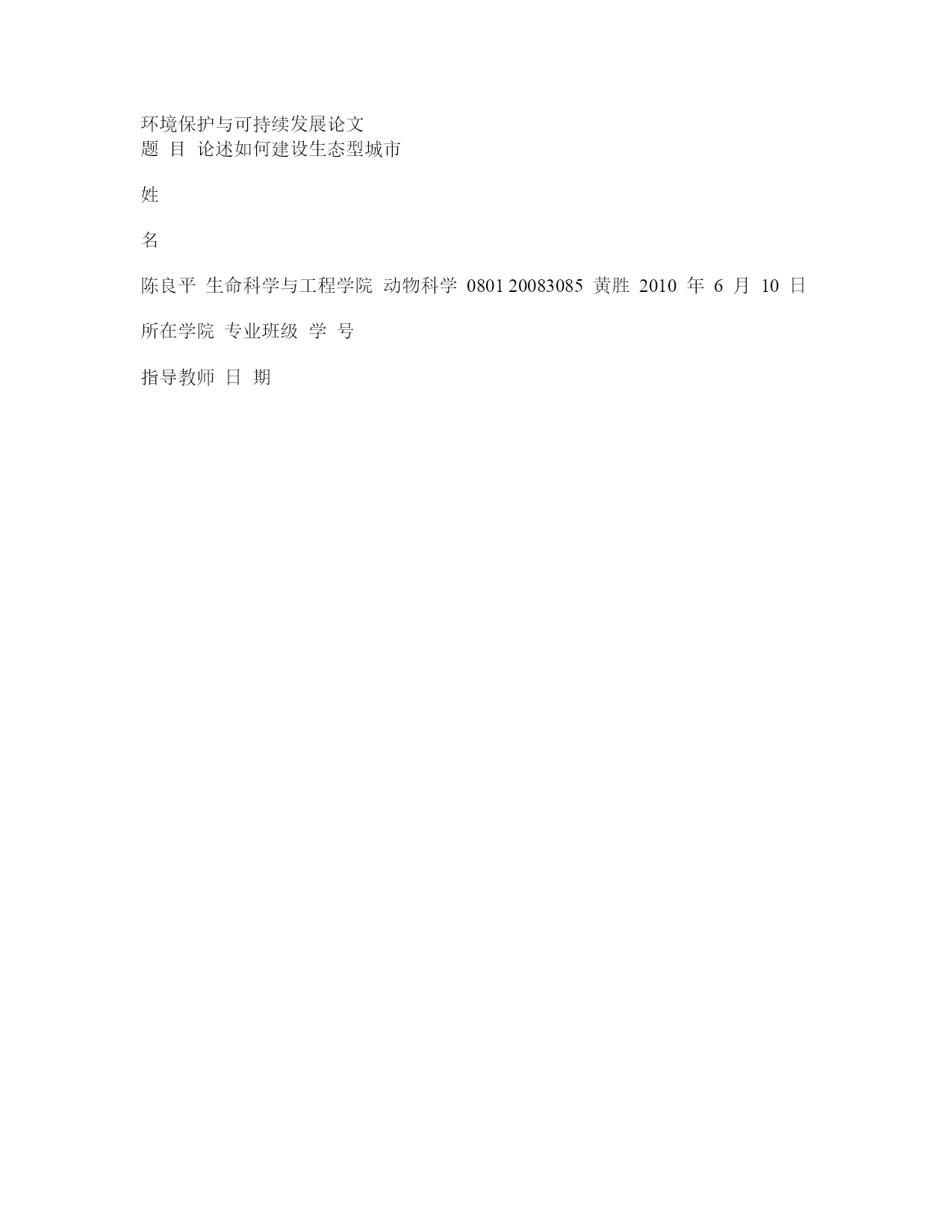 环境保护与可持续发展论文
题 目 论述如何建设生态型城市

姓

名

陈良平 生命科学与工程学院 动物科学 0801 20083085 黄胜 2010 年 6 月 10 日

所在学院 专业班级 学 号

指导教师 日 期